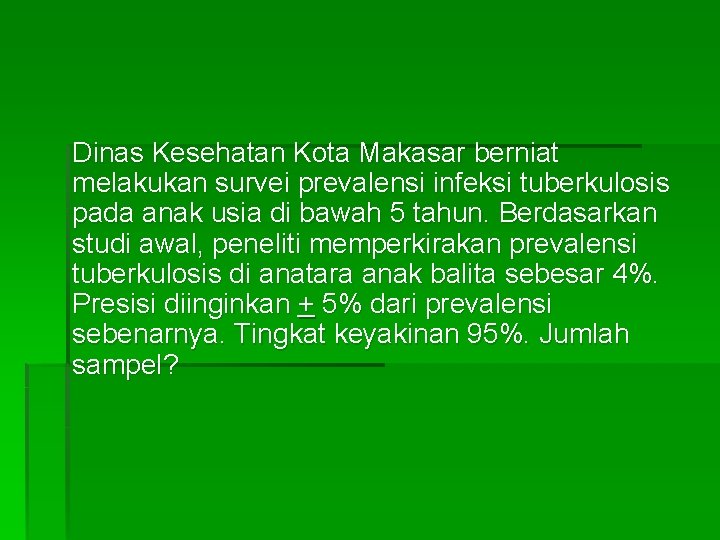 Dinas Kesehatan Kota Makasar berniat melakukan survei prevalensi infeksi tuberkulosis pada anak usia di bawah 5 tahun. Berdasarkan studi awal, peneliti memperkirakan prevalensi tuberkulosis di anatara anak balita sebesar 4%. Presisi diinginkan $\pm$ 5% dari prevalensi sebenarnya. Tingkat keyakinan 95%. Jumlah sampel?